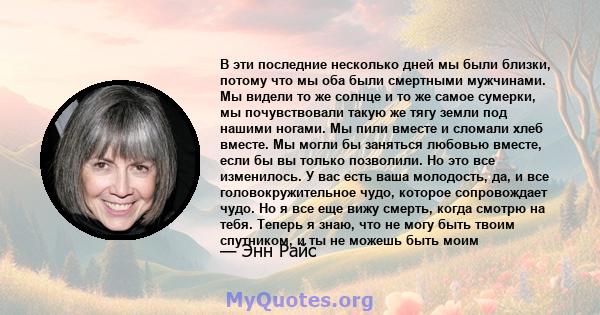 В эти последние несколько дней мы были близки, потому что мы оба были смертными мужчинами. Мы видели то же солнце и то же самое сумерки, мы почувствовали такую же тягу земли под нашими ногами. Мы пили вместе и сломали хлеб вместе. Мы могли бы заняться любовью вместе, если бы вы только позволили. Но это все изменилось. У вас есть ваша молодость, да, и все головокружительное чудо, которое сопровождает чудо. Но я все еще вижу смерть, когда смотрю на тебя. Теперь я знаю, что не могу быть твоим спутником, и ты не можешь быть моим

— Энн Райс

MyQuotes.org